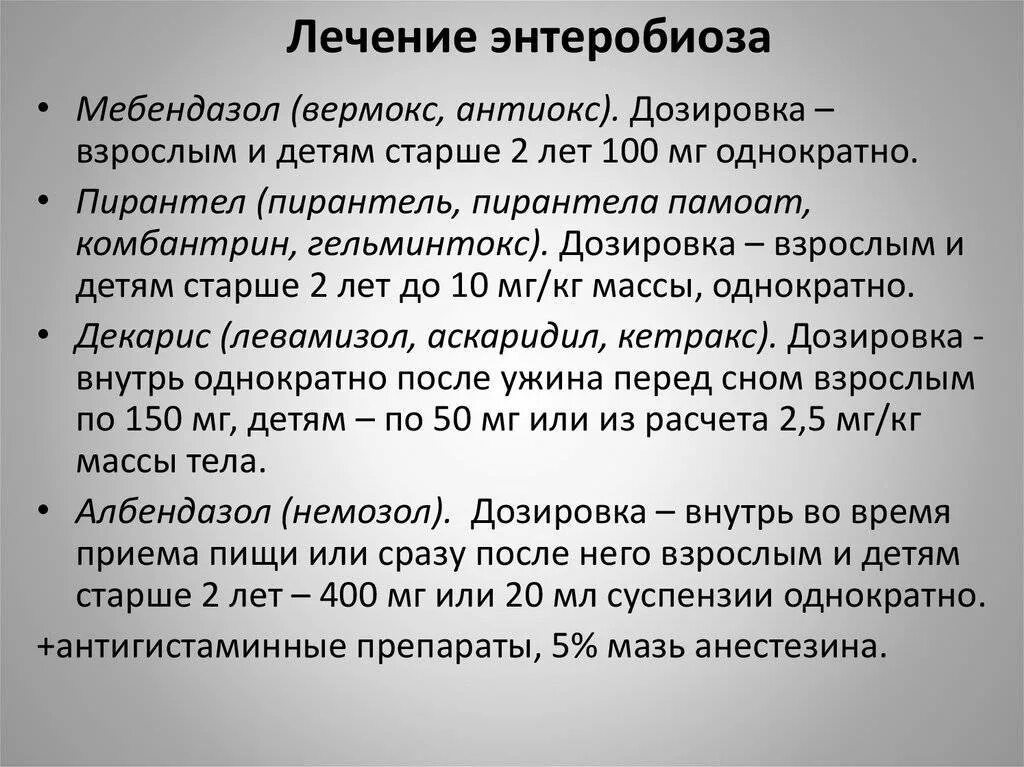 Лечение энтеробиоза

• Мебендазол (вермокс, антиокс). Дозировка – взрослым и детям старше 2 лет 100 мг однократно.
• Пирантел (пирантель, пирантела памоат, комбантрин, гельминтокс). Дозировка – взрослым и детям старше 2 лет до 10 мг/кг массы, однократно.
• Декарис (левамизол, аскаридил, кетракс). Дозировка - внутрь однократно после ужина перед сном взрослым по 150 мг, детям – по 50 мг или из расчета 2,5 мг/кг массы тела.
• Албендазол (немозол). Дозировка – внутрь во время приема пищи или сразу после него взрослым и детям старше 2 лет – 400 мг или 20 мл суспензии однократно.
+антигистаминные препараты, 5% мазь анестезина.